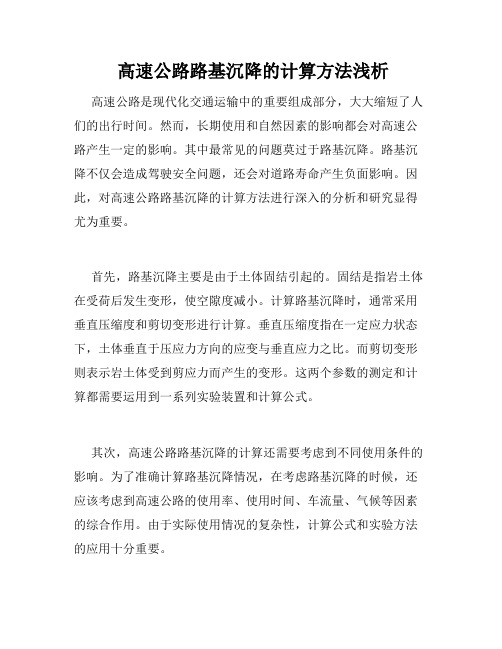 高速公路路基沉降的计算方法浅析

高速公路是现代化交通运输中的重要组成部分，大大缩短了人们的出行时间。然而，长期使用和自然因素的影响都会对高速公路产生一定的影响。其中最常见的问题莫过于路基沉降。路基沉降不仅会造成驾驶安全问题，还会对道路寿命产生负面影响。因此，对高速公路路基沉降的计算方法进行深入的分析和研究显得尤为重要。

首先，路基沉降主要是由于土体固结引起的。固结是指岩土体在受荷后发生变形，使空隙度减小。计算路基沉降时，通常采用垂直压缩度和剪切变形进行计算。垂直压缩度指在一定应力状态下，土体垂直于压应力方向的应变与垂直应力之比。而剪切变形则表示岩土体受到剪应力而产生的变形。这两个参数的测定和计算都需要运用到一系列实验装置和计算公式。

其次，高速公路路基沉降的计算还需要考虑到不同使用条件的影响。为了准确计算路基沉降情况，在考虑路基沉降的时候，还应该考虑到高速公路的使用率、使用时间、车流量、气候等因素的综合作用。由于实际使用情况的复杂性，计算公式和实验方法的应用十分重要。